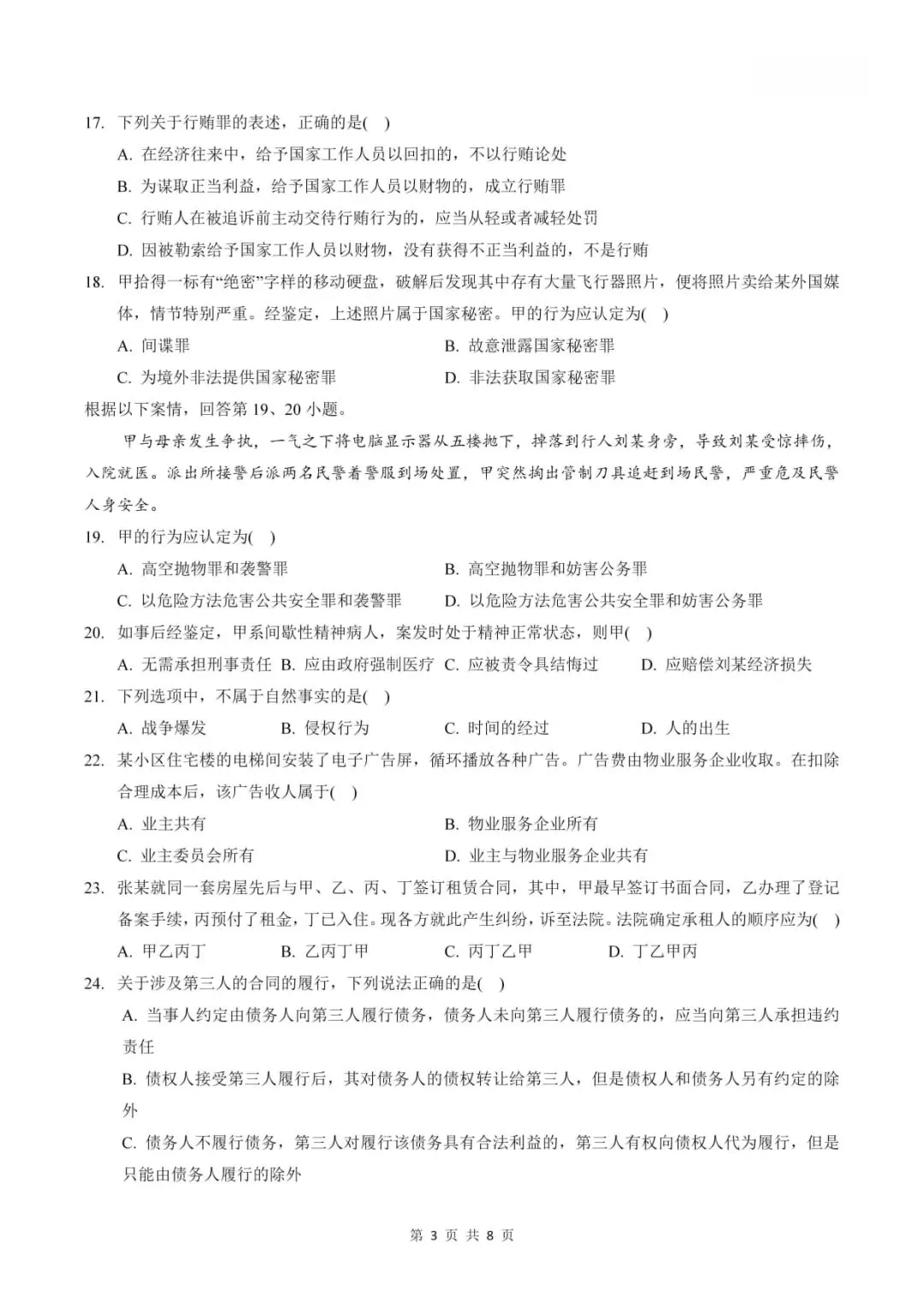 17. 下列关于行贿罪的表述，正确的是( )

A. 在经济往来中，给予国家工作人员以回扣的，不以行贿论处

B. 为谋取正当利益，给予国家工作人员以财物的，成立行贿罪

C. 行贿人在被追诉前主动交待行贿行为的，应当从轻或者减轻处罚

D. 因被勒索给予国家工作人员以财物，没有获得不正当利益的，不是行贿

18. 甲拾得一标有“绝密”字样的移动硬盘，破解后发现其中存有大量飞行器照片，便将照片卖给某外国媒体，情节特别严重。经鉴定，上述照片属于国家秘密。甲的行为应认定为( )

A. 间谍罪 B. 故意泄露国家秘密罪

C. 为境外非法提供国家秘密罪 D. 非法获取国家秘密罪

根据以下案情，回答第19、20小题。

甲与母亲发生争执，一气之下将电脑显示器从五楼抛下，掉落到行人刘某身旁，导致刘某受惊摔伤，入院就医。派出所接警后派两名民警着警服到场处置，甲突然掏出管制刀具追赶到场民警，严重危及民警人身安全。

19. 甲的行为应认定为( )

A. 高空抛物罪和袭警罪 B. 高空抛物罪和妨害公务罪

C. 以危险方法危害公共安全罪和袭警罪 D. 以危险方法危害公共安全罪和妨害公务罪

20. 如事后经鉴定，甲系间歇性精神病人，案发时处于精神正常状态，则甲( )

A. 无需承担刑事责任 B. 应由政府强制医疗 C. 应被责令具结悔过 D. 应赔偿刘某经济损失

21. 下列选项中，不属于自然事实的是( )

A. 战争爆发 B. 侵权行为 C. 时间的经过 D. 人的出生

22. 某小区住宅楼的电梯间安装了电子广告屏，循环播放各种广告。广告费由物业服务企业收取。在扣除合理成本后，该广告收人属于( )

A. 业主共有 B. 物业服务企业所有

C. 业主委员会所有 D. 业主与物业服务企业共有

23. 张某就同一套房屋先后与甲、乙、丙、丁签订租赁合同，其中，甲最早签订书面合同，乙办理了登记备案手续，丙预付了租金，丁已入住。现各方就此产生纠纷，诉至法院。法院确定承租人的顺序应为( )

A. 甲乙丙丁 B. 乙丙丁甲 C. 丙丁乙甲 D. 丁乙甲丙

24. 关于涉及第三人的合同的履行，下列说法正确的是( )

A. 当事人约定由债务人向第三人履行债务，债务人未向第三人履行债务的，应当向第三人承担违约责任

B. 债权人接受第三人履行后，其对债务人的债权转让给第三人，但是债权人和债务人另有约定的除外

C. 债务人不履行债务，第三人对履行该债务具有合法利益的，第三人有权向债权人代为履行，但是只能由债务人履行的除外

第3页 共8页